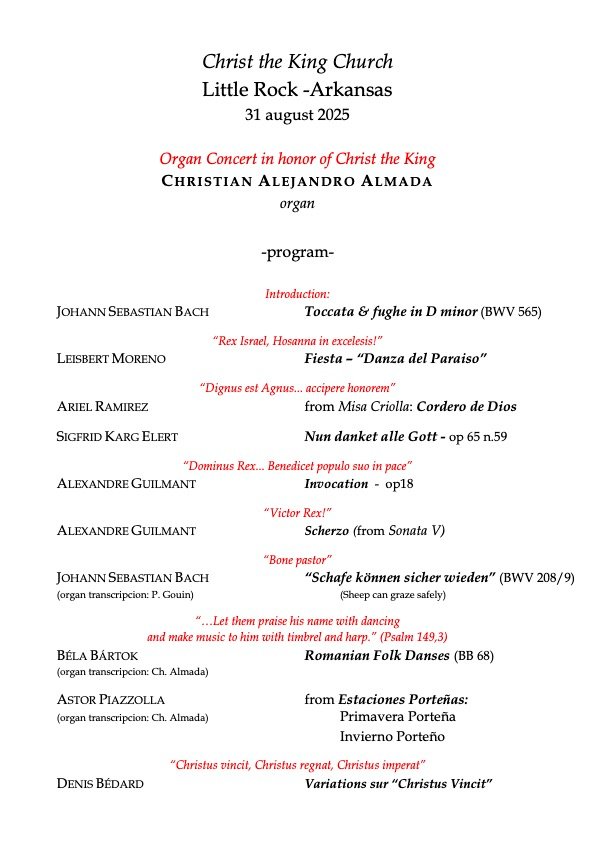 Christ the King Church
Little Rock -Arkansas
31 august 2025

Organ Concert in honor of Christ the King
CHRISTIAN ALEJANDRO ALMADA
organ

-program-

Introduction:
JOHANN SEBASTIAN BACH Toccata & fughe in D minor (BWV 565)

"Rex Israel, Hosanna in excelesis!"
LEISBERT MORENO Fiesta – "Danza del Paraiso"

"Dignus est Agnus... accipere honorem"
ARIEL RAMIREZ from Misa Criolla: Cordero de Dios

SIGFRID KARG ELERT Nun danket alle Gott - op 65 n.59

"Dominus Rex... Benedicet populo suo in pace"
ALEXANDRE GUILMANT Invocation - op18

"Victor Rex!"
ALEXANDRE GUILMANT Scherzo (from Sonata V)

"Bone pastor"
JOHANN SEBASTIAN BACH "Schafe können sicher wieden" (BWV 208/9)
(organ transcripcion: P. Gouin) (Sheep can graze safely)

"…Let them praise his name with dancing
and make music to him with timbrel and harp." (Psalm 149,3)
BÉLA BÁRTOK Romanian Folk Danses (BB 68)
(organ transcripcion: Ch. Almada)

ASTOR PIAZZOLLA from Estaciones Porteñas:
(organ transcripcion: Ch. Almada)
Primavera Porteña
Invierno Porteño

"Christus vincit, Christus regnat, Christus imperat"
DENIS BÉDARD Variations sur "Christus Vincit"